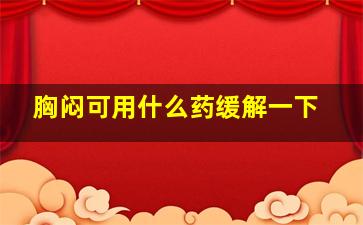 胸闷可用什么药缓解一下